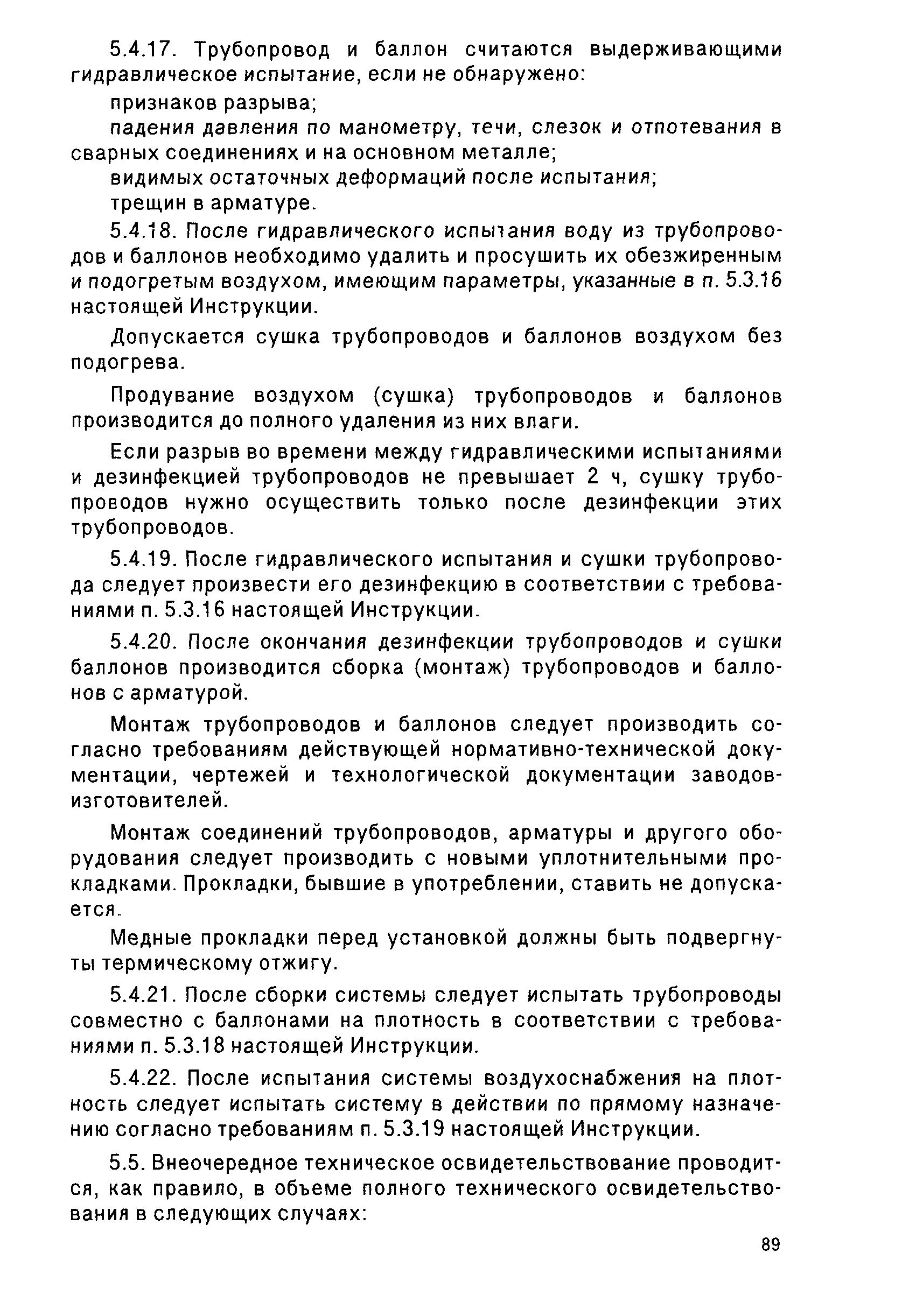 5.4.17. Трубопровод и баллон считаются выдерживающими гидравлическое испытание, если не обнаружено:

признаков разрыва;

падения давления по манометру, течи, слезок и отпотевания в сварных соединениях и на основном металле;

видимых остаточных деформаций после испытания;

трещин в арматуре.

5.4.18. После гидравлического испытания воду из трубопроводов и баллонов необходимо удалить и просушить их обезжиренным и подогретым воздухом, имеющим параметры, указанные в п. 5.3.16 настоящей Инструкции.

Допускается сушка трубопроводов и баллонов воздухом без подогрева.

Продувание воздухом (сушка) трубопроводов и баллонов производится до полного удаления из них влаги.

Если разрыв во времени между гидравлическими испытаниями и дезинфекцией трубопроводов не превышает 2 ч, сушку трубопроводов нужно осуществить только после дезинфекции этих трубопроводов.

5.4.19. После гидравлического испытания и сушки трубопровода следует произвести его дезинфекцию в соответствии с требованиями п. 5.3.16 настоящей Инструкции.

5.4.20. После окончания дезинфекции трубопроводов и сушки баллонов производится сборка (монтаж) трубопроводов и баллонов с арматурой.

Монтаж трубопроводов и баллонов следует производить согласно требованиям действующей нормативно-технической документации, чертежей и технологической документации заводов-изготовителей.

Монтаж соединений трубопроводов, арматуры и другого оборудования следует производить с новыми уплотнительными прокладками. Прокладки, бывшие в употреблении, ставить не допускается.

Медные прокладки перед установкой должны быть подвергнуты термическому отжигу.

5.4.21. После сборки системы следует испытать трубопроводы совместно с баллонами на плотность в соответствии с требованиями п. 5.3.18 настоящей Инструкции.

5.4.22. После испытания системы воздухоснабжения на плотность следует испытать систему в действии по прямому назначению согласно требованиям п. 5.3.19 настоящей Инструкции.

5.5. Внеочередное техническое освидетельствование проводится, как правило, в объеме полного технического освидетельствования в следующих случаях:

89